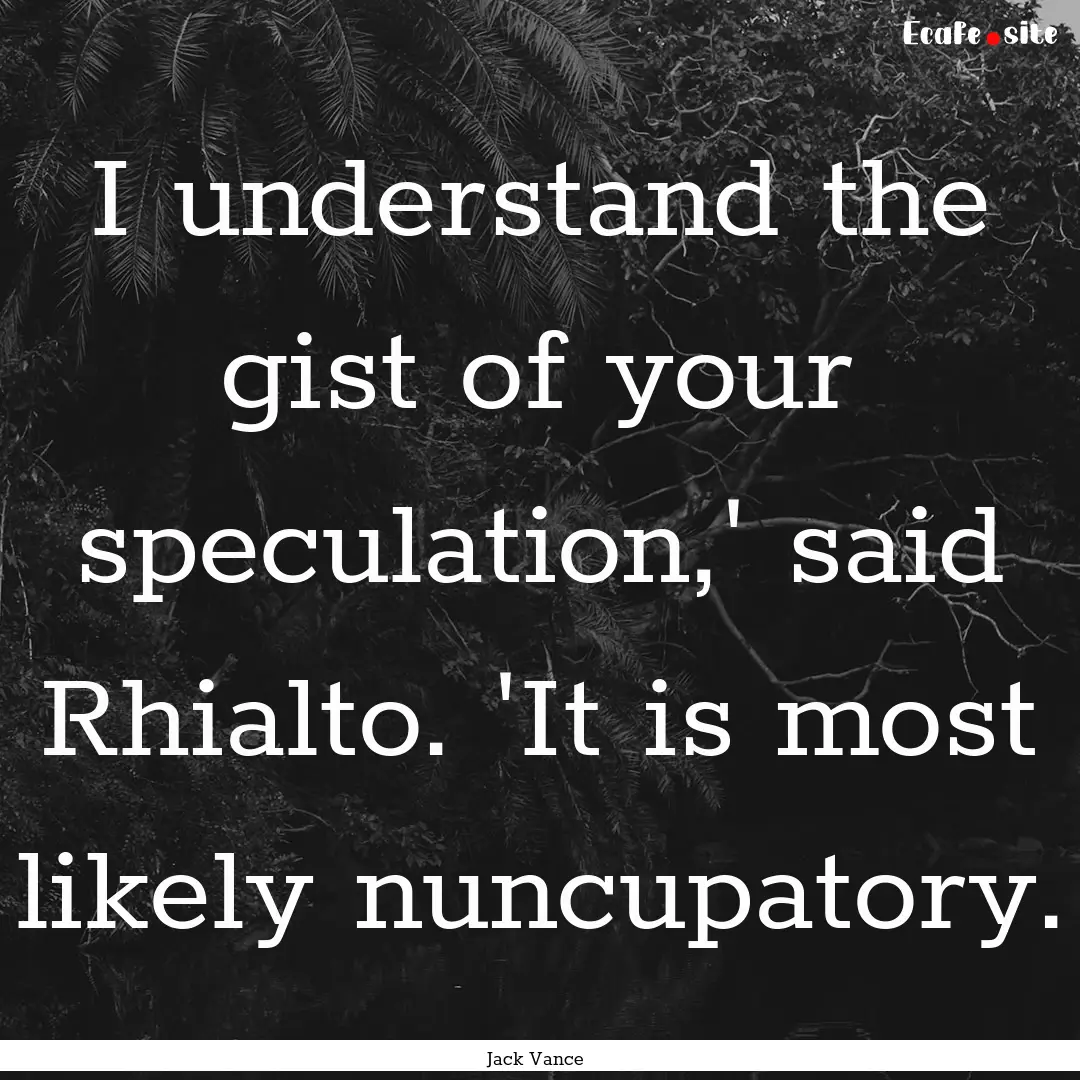 Ecafe.site

I understand the gist of your speculation,' said Rhialto. 'It is most likely nuncupatory.

Jack Vance